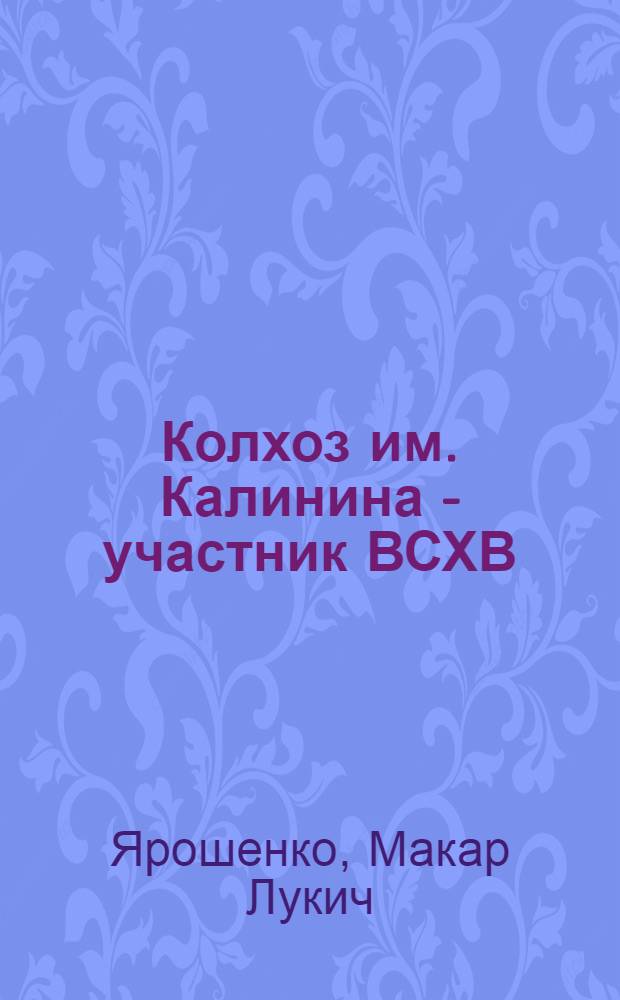 Колхоз им. Калинина - участник ВСХВ

Ярошенко, Макар Лукич